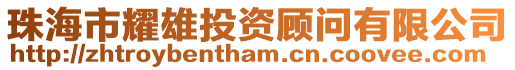 珠海市耀雄投资顾问有限公司
http://zhtroybentham.cn.coovee.com